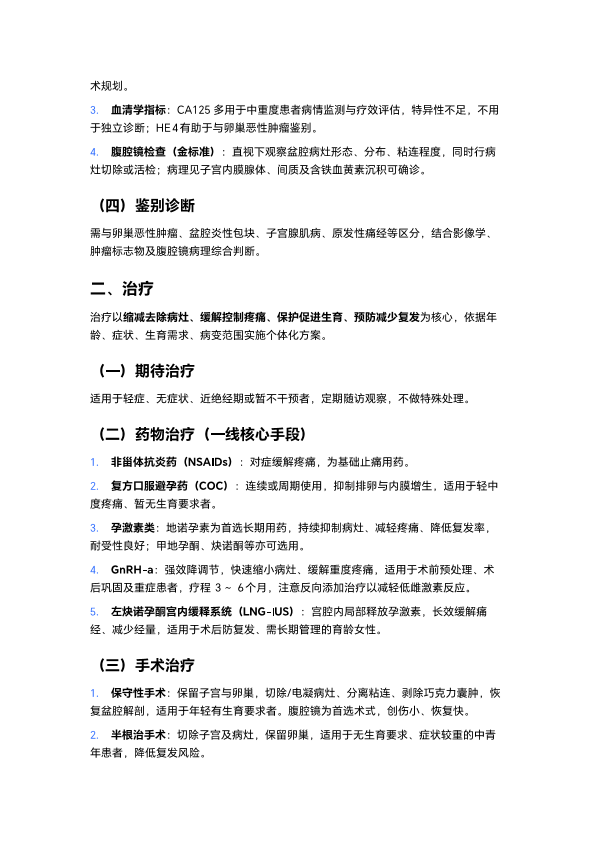 术规划。

3. 血清学指标：CA125多用于中重度患者病情监测与疗效评估，特异性不足，不用于独立诊断；HE4有助于与卵巢恶性肿瘤鉴别。

4. 腹腔镜检查（金标准）：直视下观察盆腔病灶形态、分布、粘连程度，同时行病灶切除或活检；病理见子宫内膜腺体、间质及含铁血黄素沉积可确诊。

（四）鉴别诊断

需与卵巢恶性肿瘤、盆腔炎性包块、子宫腺肌病、原发性痛经等区分，结合影像学、肿瘤标志物及腹腔镜病理综合判断。

二、治疗

治疗以缩减去除病灶、缓解控制疼痛、保护促进生育、预防减少复发为核心，依据年龄、症状、生育需求、病变范围实施个体化方案。

（一）期待治疗

适用于轻症、无症状、近绝经期或暂不干预者，定期随访观察，不做特殊处理。

（二）药物治疗（一线核心手段）

1. 非甾体抗炎药（NSAIDs）：对症缓解疼痛，为基础止痛用药。

2. 复方口服避孕药（COC）：连续或周期使用，抑制排卵与内膜增生，适用于轻中度疼痛、暂无生育要求者。

3. 孕激素类：地诺孕素为首选长期用药，持续抑制病灶、减轻疼痛、降低复发率，耐受性良好；甲地孕酮、炔诺酮等亦可选用。

4. GnRH-a：强效降调节，快速缩小病灶、缓解重度疼痛，适用于术前预处理、术后巩固及重症患者，疗程3～6个月，注意反向添加治疗以减轻低雌激素反应。

5. 左炔诺孕酮宫内缓释系统（LNG-IUS）：宫腔内局部释放孕激素，长效缓解痛经、减少经量，适用于术后防复发、需长期管理的育龄女性。

（三）手术治疗

1. 保守性手术：保留子宫与卵巢，切除/电凝病灶、分离粘连、剥除巧克力囊肿，恢复盆腔解剖，适用于年轻有生育要求者。腹腔镜为首选术式，创伤小、恢复快。

2. 半根治手术：切除子宫及病灶，保留卵巢，适用于无生育要求、症状较重的中青年患者，降低复发风险。